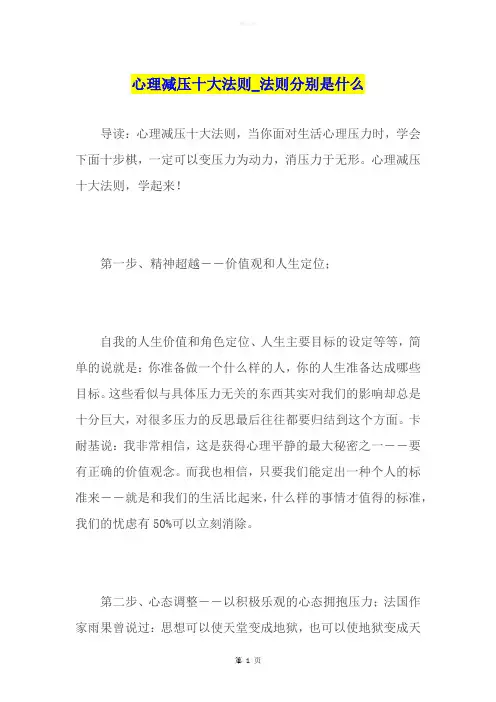 心理减压十大法则_法则分别是什么

导读：心理减压十大法则，当你面对生活心理压力时，学会下面十步棋，一定可以变压力为动力，消压力于无形。心理减压十大法则，学起来！

第一步、精神超越——价值观和人生定位；

自我的人生价值和角色定位、人生主要目标的设定等等，简单的说就是：你准备做一个什么样的人，你的人生准备达成哪些目标。这些看似与具体压力无关的东西其实对我们的影响却总是十分巨大，对很多压力的反思最后往往都要归结到这个方面。卡耐基说：我非常相信，这是获得心理平静的最大秘密之一——要有正确的价值观念。而我也相信，只要我们能定出一种个人的标准来——就是和我们的生活比起来，什么样的事情才值得的标准，我们的忧虑有50%可以立刻消除。

第二步、心态调整——以积极乐观的心态拥抱压力；法国作家雨果曾说过：思想可以使天堂变成地狱，也可以使地狱变成天

第 1 页